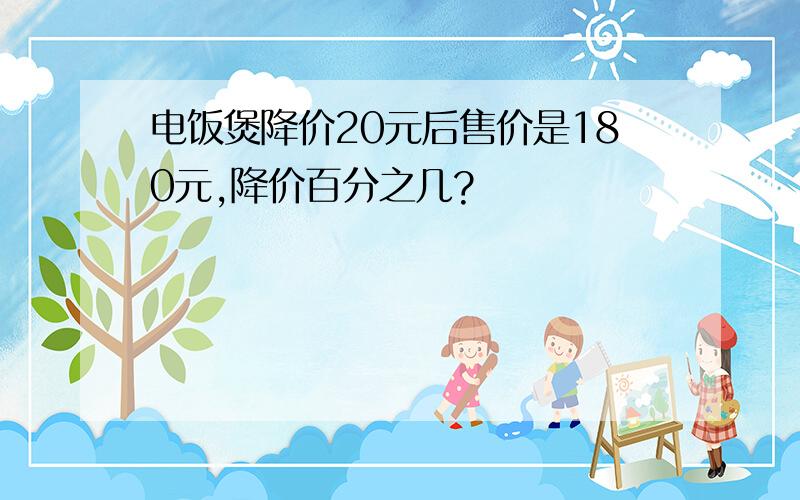 电饭煲降价20元后售价是180元,降价百分之几?